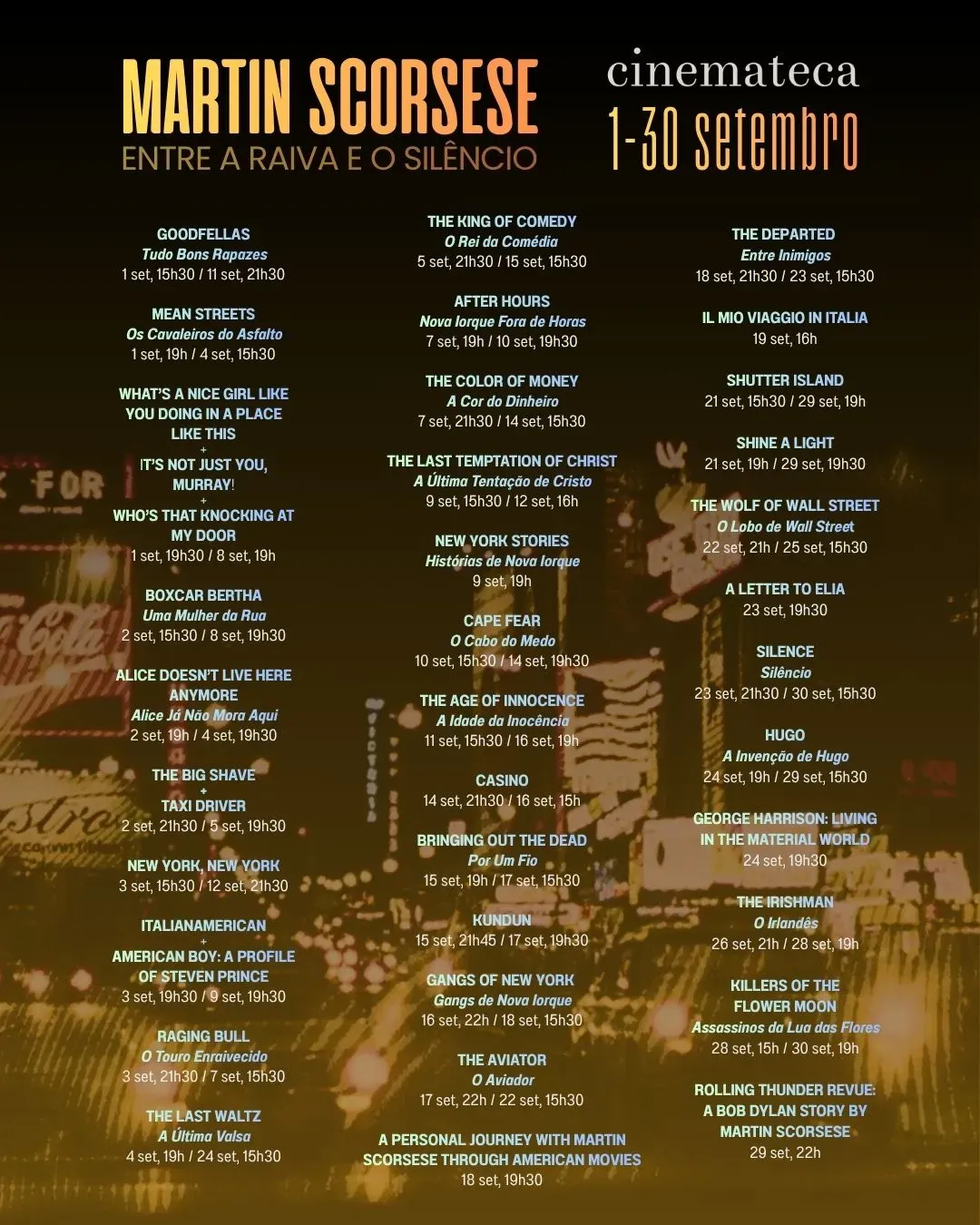 MARTIN SCORSESE
ENTRE A RAIVA E O SILÊNCIO

cinemateca
1-30 setembro

GOODFELLAS
Tudo Bons Rapazes
1 set, 15h30 / 11 set, 21h30

MEAN STREETS
Os Cavaleiros do Asfalto
1 set, 19h / 4 set, 15h30

WHAT'S A NICE GIRL LIKE YOU DOING IN A PLACE LIKE THIS
+
IT'S NOT JUST YOU, MURRAY!
+
WHO'S THAT KNOCKING AT MY DOOR
1 set, 19h30 / 8 set, 19h

BOXCAR BERTHA
Uma Mulher da Rua
2 set, 15h30 / 8 set, 19h30

ALICE DOESN'T LIVE HERE ANYMORE
Alice Já Não Mora Aqui
2 set, 19h / 4 set, 19h30

THE BIG SHAVE
+
TAXI DRIVER
2 set, 21h30 / 5 set, 19h30

NEW YORK, NEW YORK
3 set, 15h30 / 12 set, 21h30

ITALIANAMERICAN
+
AMERICAN BOY: A PROFILE OF STEVEN PRINCE
3 set, 19h30 / 9 set, 19h30

RAGING BULL
O Touro Enraivecido
3 set, 21h30 / 7 set, 15h30

THE LAST WALTZ
A Última Valsa
4 set, 19h / 24 set, 15h30

THE KING OF COMEDY
O Rei da Comédia
5 set, 21h30 / 15 set, 15h30

AFTER HOURS
Nova Iorque Fora de Horas
7 set, 19h / 10 set, 19h30

THE COLOR OF MONEY
A Cor do Dinheiro
7 set, 21h30 / 14 set, 15h30

THE LAST TEMPTATION OF CHRIST
A Última Tentação de Cristo
9 set, 15h30 / 12 set, 16h

NEW YORK STORIES
Histórias de Nova Iorque
9 set, 19h

CAPE FEAR
O Cabo do Medo
10 set, 15h30 / 14 set, 19h30

THE AGE OF INNOCENCE
A Idade da Inocência
11 set, 15h30 / 16 set, 19h

CASINO
14 set, 21h30 / 16 set, 15h

BRINGING OUT THE DEAD
Por Um Fio
15 set, 19h / 17 set, 15h30

KUNDUN
15 set, 21h45 / 17 set, 19h30

GANGS OF NEW YORK
Gangs de Nova Iorque
16 set, 22h / 18 set, 15h30

THE AVIATOR
O Aviador
17 set, 22h / 22 set, 15h30

A PERSONAL JOURNEY WITH MARTIN SCORSESE THROUGH AMERICAN MOVIES
18 set, 19h30

THE DEPARTED
Entre Inimigos
18 set, 21h30 / 23 set, 15h30

IL MIO VIAGGIO IN ITALIA
19 set, 16h

SHUTTER ISLAND
21 set, 15h30 / 29 set, 19h

SHINE A LIGHT
21 set, 19h / 29 set, 19h30

THE WOLF OF WALL STREET
O Lobo de Wall Street
22 set, 21h / 25 set, 15h30

A LETTER TO ELIA
23 set, 19h30

SILENCE
Silêncio
23 set, 21h30 / 30 set, 15h30

HUGO
A Invenção de Hugo
24 set, 19h / 29 set, 15h30

GEORGE HARRISON: LIVING IN THE MATERIAL WORLD
24 set, 19h30

THE IRISHMAN
O Irlandês
26 set, 21h / 28 set, 19h

KILLERS OF THE FLOWER MOON
Assassinos da Lua das Flores
28 set, 15h / 30 set, 19h

ROLLING THUNDER REVUE: A BOB DYLAN STORY BY MARTIN SCORSESE
29 set, 22h